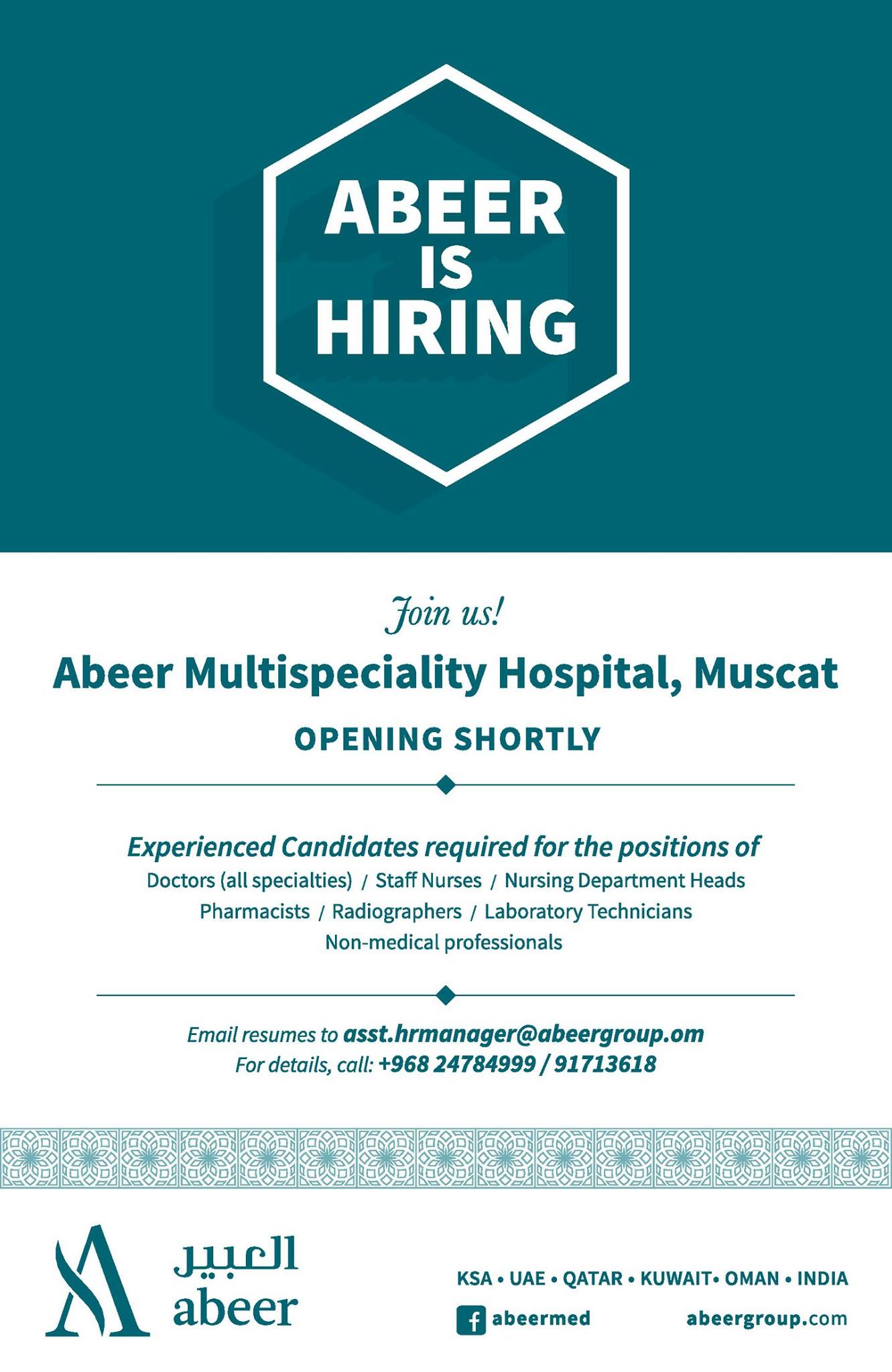 ABEER
IS
HIRING

Join us!

Abeer Multispeciality Hospital, Muscat

OPENING SHORTLY

Experienced Candidates required for the positions of

Doctors (all specialties) / Staff Nurses / Nursing Department Heads
Pharmacists / Radiographers / Laboratory Technicians
Non-medical professionals

Email resumes to asst.hrmanager@abeergroup.om
For details, call: +968 24784999 / 91713618

العبير
abeer

KSA • UAE • QATAR • KUWAIT• OMAN • INDIA

abeermed

abeergroup.com